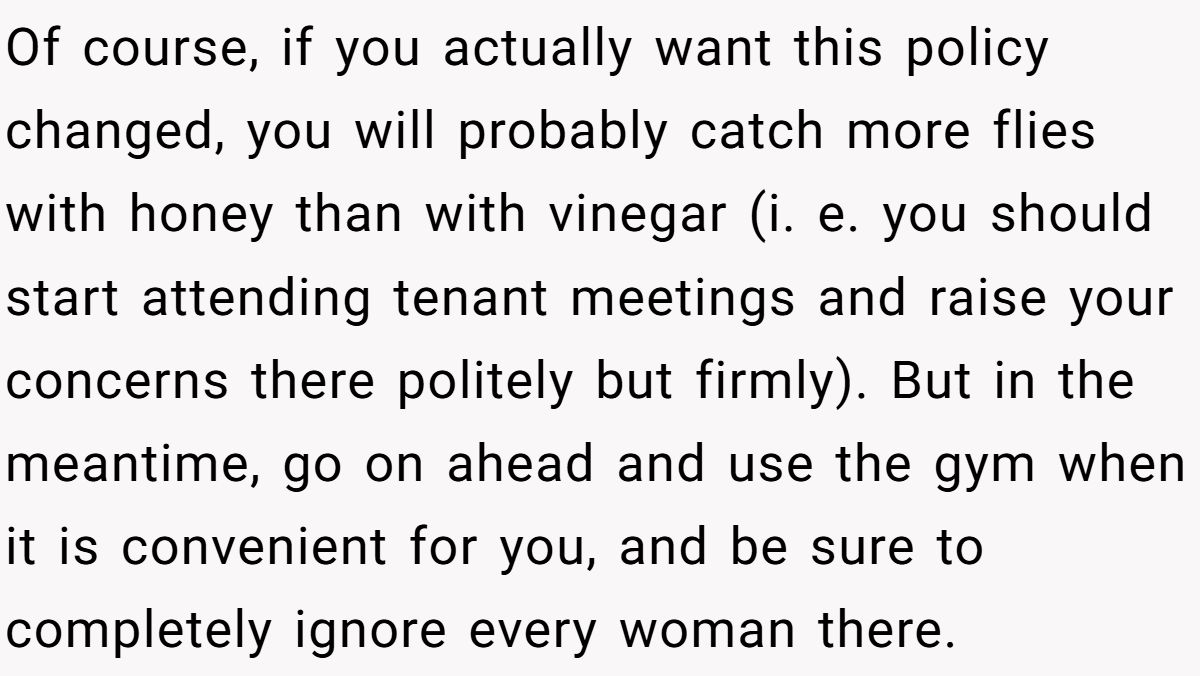 Of course, if you actually want this policy changed, you will probably catch more flies with honey than with vinegar (i. e. you should start attending tenant meetings and raise your concerns there politely but firmly). But in the meantime, go on ahead and use the gym when it is convenient for you, and be sure to completely ignore every woman there.